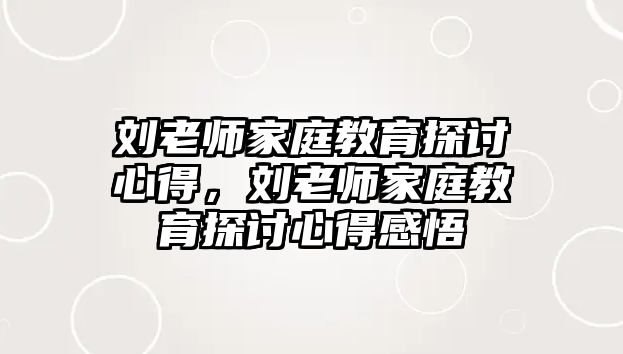 刘老师家庭教育探讨心得，刘老师家庭教育探讨心得感悟